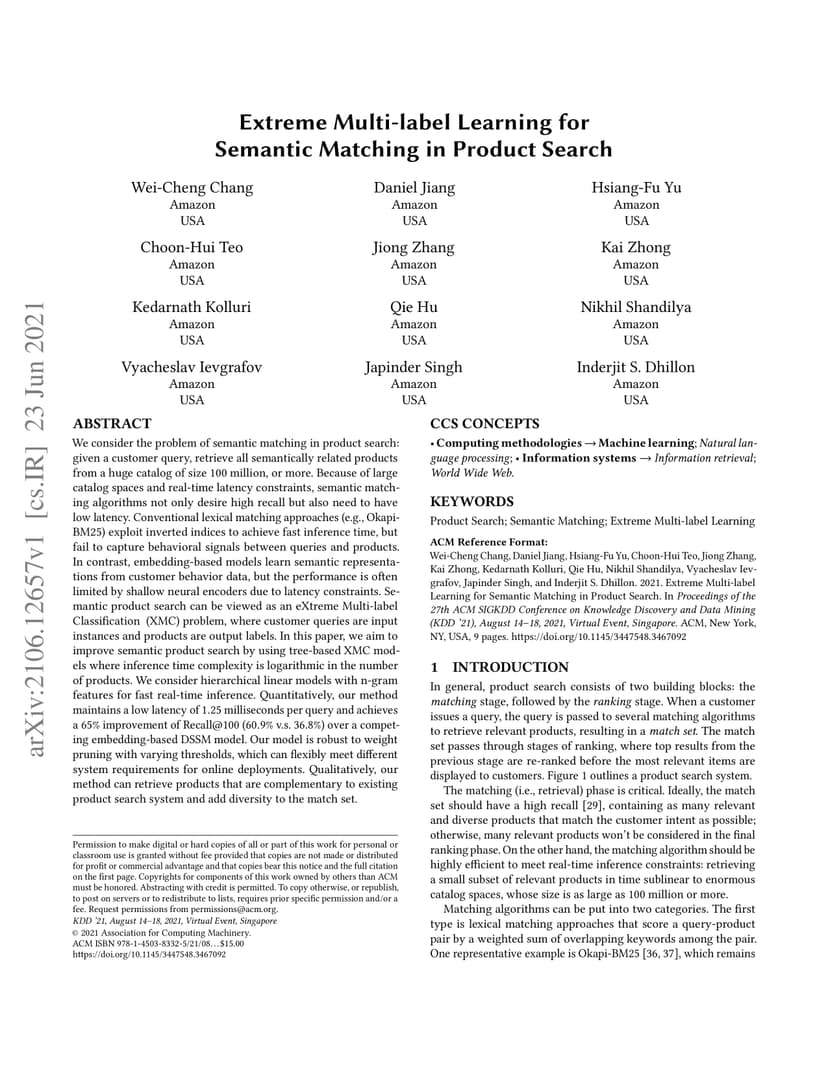 arXiv:2106.12657v1 [cs.IR] 23 Jun 2021

Extreme Multi-label Learning for Semantic Matching in Product Search

Wei-Cheng Chang
Amazon
USA

Daniel Jiang
Amazon
USA

Hsiang-Fu Yu
Amazon
USA

Choon-Hui Teo
Amazon
USA

Jiong Zhang
Amazon
USA

Kai Zhong
Amazon
USA

Kedarnath Kolluri
Amazon
USA

Qie Hu
Amazon
USA

Nikhil Shandilya
Amazon
USA

Vyacheslav Ievgrafov
Amazon
USA

Japinder Singh
Amazon
USA

Inderjit S. Dhillon
Amazon
USA

ABSTRACT

We consider the problem of semantic matching in product search: given a customer query, retrieve all semantically related products from a huge catalog of size 100 million, or more. Because of large catalog spaces and real-time latency constraints, semantic matching algorithms not only desire high recall but also need to have low latency. Conventional lexical matching approaches (e.g., Okapi-BM25) exploit inverted indices to achieve fast inference time, but fail to capture behavioral signals between queries and products. In contrast, embedding-based models learn semantic representations from customer behavior data, but the performance is often limited by shallow neural encoders due to latency constraints. Semantic product search can be viewed as an eXtreme Multi-label Classification (XMC) problem, where customer queries are input instances and products are output labels. In this paper, we aim to improve semantic product search by using tree-based XMC models where inference time complexity is logarithmic in the number of products. We consider hierarchical linear models with n-gram features for fast real-time inference. Quantitatively, our method maintains a low latency of 1.25 milliseconds per query and achieves a 65% improvement of Recall@100 (60.9% v.s. 36.8%) over a competing embedding-based DSSM model. Our model is robust to weight pruning with varying thresholds, which can flexibly meet different system requirements for online deployments. Qualitatively, our method can retrieve products that are complementary to existing product search system and add diversity to the match set.

Permission to make digital or hard copies of all or part of this work for personal or classroom use is granted without fee provided that copies are not made or distributed for profit or commercial advantage and that copies bear this notice and the full citation on the first page. Copyrights for components of this work owned by others than ACM must be honored. Abstracting with credit is permitted. To copy otherwise, or republish, to post on servers or to redistribute to lists, requires prior specific permission and/or a fee. Request permissions from permissions@acm.org.
KDD '21, August 14–18, 2021, Virtual Event, Singapore
© 2021 Association for Computing Machinery.
ACM ISBN 978-1-4503-8332-5/21/08…$15.00
https://doi.org/10.1145/3447548.3467092

CCS CONCEPTS

• Computing methodologies → Machine learning; Natural language processing; • Information systems → Information retrieval; World Wide Web.

KEYWORDS

Product Search; Semantic Matching; Extreme Multi-label Learning

ACM Reference Format:
Wei-Cheng Chang, Daniel Jiang, Hsiang-Fu Yu, Choon-Hui Teo, Jiong Zhang, Kai Zhong, Kedarnath Kolluri, Qie Hu, Nikhil Shandilya, Vyacheslav Ievgrafov, Japinder Singh, and Inderjit S. Dhillon. 2021. Extreme Multi-label Learning for Semantic Matching in Product Search. In Proceedings of the 27th ACM SIGKDD Conference on Knowledge Discovery and Data Mining (KDD '21), August 14–18, 2021, Virtual Event, Singapore. ACM, New York, NY, USA, 9 pages. https://doi.org/10.1145/3447548.3467092

1 INTRODUCTION

In general, product search consists of two building blocks: the matching stage, followed by the ranking stage. When a customer issues a query, the query is passed to several matching algorithms to retrieve relevant products, resulting in a match set. The match set passes through stages of ranking, where top results from the previous stage are re-ranked before the most relevant items are displayed to customers. Figure 1 outlines a product search system.

The matching (i.e., retrieval) phase is critical. Ideally, the match set should have a high recall [29], containing as many relevant and diverse products that match the customer intent as possible; otherwise, many relevant products won't be considered in the final ranking phase. On the other hand, the matching algorithm should be highly efficient to meet real-time inference constraints: retrieving a small subset of relevant products in time sublinear to enormous catalog spaces, whose size is as large as 100 million or more.

Matching algorithms can be put into two categories. The first type is lexical matching approaches that score a query-product pair by a weighted sum of overlapping keywords among the pair. One representative example is Okapi-BM25 [36, 37], which remains